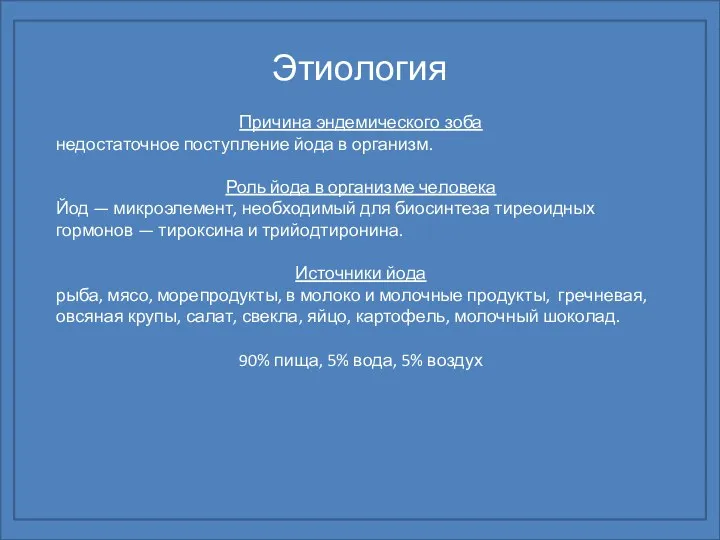 Этиология

Причина эндемического зоба
недостаточное поступление йода в организм.

Роль йода в организме человека
Йод — микроэлемент, необходимый для биосинтеза тиреоидных гормонов — тироксина и трийодтиронина.

Источники йода
рыба, мясо, морепродукты, в молоко и молочные продукты, гречневая, овсяная крупы, салат, свекла, яйцо, картофель, молочный шоколад.

90% пища, 5% вода, 5% воздух